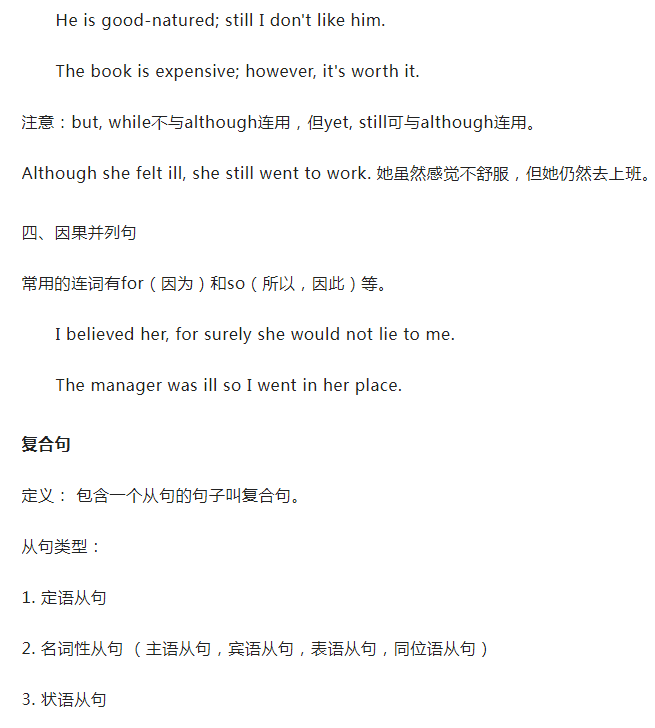 He is good-natured; still I don't like him.

The book is expensive; however, it's worth it.

注意：but, while不与although连用，但yet, still可与although连用。

Although she felt ill, she still went to work. 她虽然感觉不舒服，但她仍然去上班。

四、因果并列句

常用的连词有for（因为）和so（所以，因此）等。

I believed her, for surely she would not lie to me.

The manager was ill so I went in her place.

复合句

定义： 包含一个从句的句子叫复合句。

从句类型：

1. 定语从句

2. 名词性从句 （主语从句，宾语从句，表语从句，同位语从句）

3. 状语从句